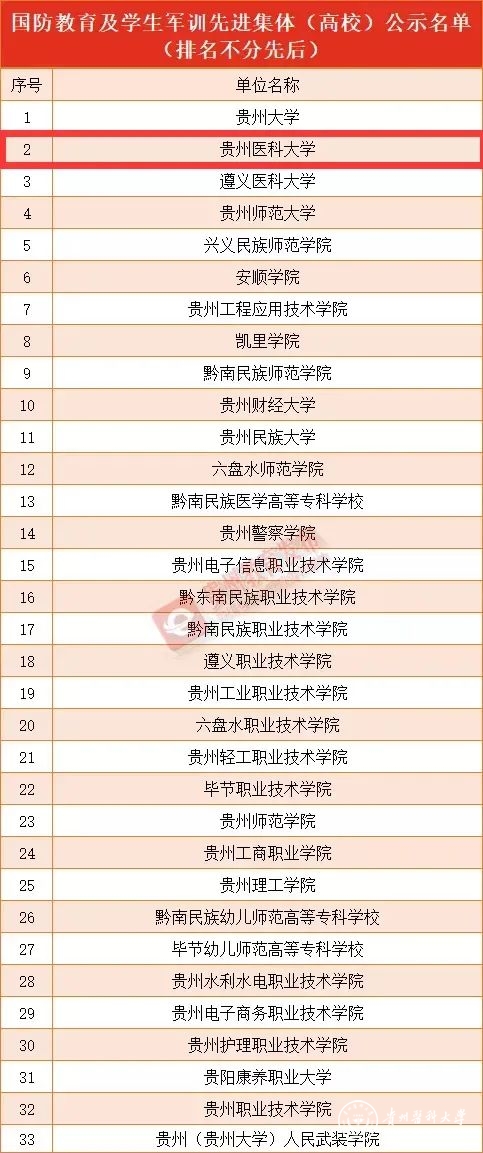 国防教育及学生军训先进集体（高校）公示名单
（排名不分先后）

| 序号 | 单位名称 |
|---|---|
| 1 | 贵州大学 |
| 2 | 贵州医科大学 |
| 3 | 遵义医科大学 |
| 4 | 贵州师范大学 |
| 5 | 兴义民族师范学院 |
| 6 | 安顺学院 |
| 7 | 贵州工程应用技术学院 |
| 8 | 凯里学院 |
| 9 | 黔南民族师范学院 |
| 10 | 贵州财经大学 |
| 11 | 贵州民族大学 |
| 12 | 六盘水师范学院 |
| 13 | 黔南民族医学高等专科学校 |
| 14 | 贵州警察学院 |
| 15 | 贵州电子信息职业技术学院 |
| 16 | 黔东南民族职业技术学院 |
| 17 | 黔南民族职业技术学院 |
| 18 | 遵义职业技术学院 |
| 19 | 贵州工业职业技术学院 |
| 20 | 六盘水职业技术学院 |
| 21 | 贵州轻工职业技术学院 |
| 22 | 毕节职业技术学院 |
| 23 | 贵州师范学院 |
| 24 | 贵州工商职业学院 |
| 25 | 贵州理工学院 |
| 26 | 黔南民族幼儿师范高等专科学校 |
| 27 | 毕节幼儿师范高等专科学校 |
| 28 | 贵州水利水电职业技术学院 |
| 29 | 贵州电子商务职业技术学院 |
| 30 | 贵州护理职业技术学院 |
| 31 | 贵阳康养职业大学 |
| 32 | 贵州职业技术学院 |
| 33 | 贵州（贵州大学）人民武装学院 |

贵州医科大学